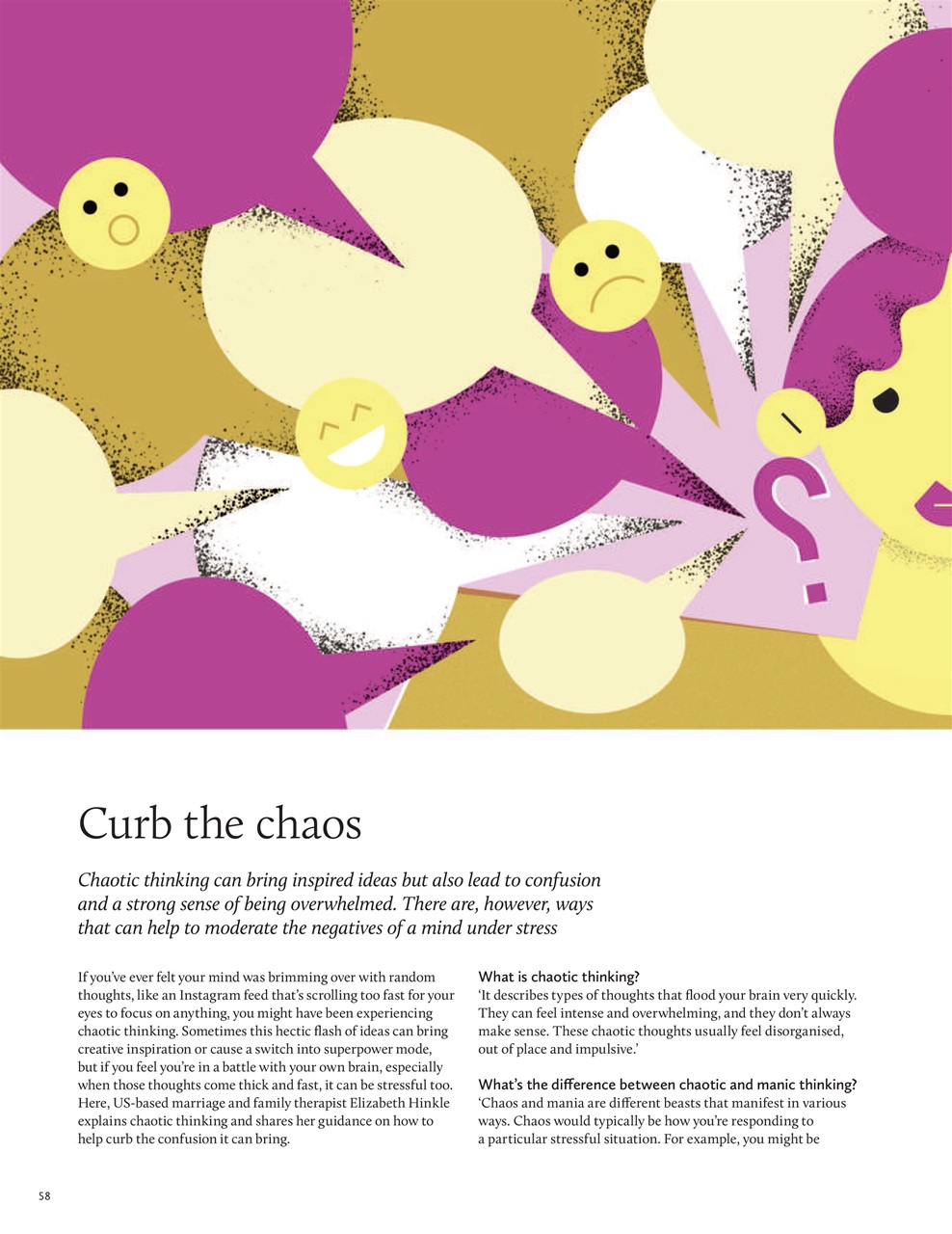 ?

Curb the chaos

Chaotic thinking can bring inspired ideas but also lead to confusion and a strong sense of being overwhelmed. There are, however, ways that can help to moderate the negatives of a mind under stress

If you've ever felt your mind was brimming over with random thoughts, like an Instagram feed that's scrolling too fast for your eyes to focus on anything, you might have been experiencing chaotic thinking. Sometimes this hectic flash of ideas can bring creative inspiration or cause a switch into superpower mode, but if you feel you're in a battle with your own brain, especially when those thoughts come thick and fast, it can be stressful too. Here, US-based marriage and family therapist Elizabeth Hinkle explains chaotic thinking and shares her guidance on how to help curb the confusion it can bring.

What is chaotic thinking?
'It describes types of thoughts that flood your brain very quickly. They can feel intense and overwhelming, and they don't always make sense. These chaotic thoughts usually feel disorganised, out of place and impulsive.'

What's the difference between chaotic and manic thinking?
'Chaos and mania are different beasts that manifest in various ways. Chaos would typically be how you're responding to a particular stressful situation. For example, you might be

58